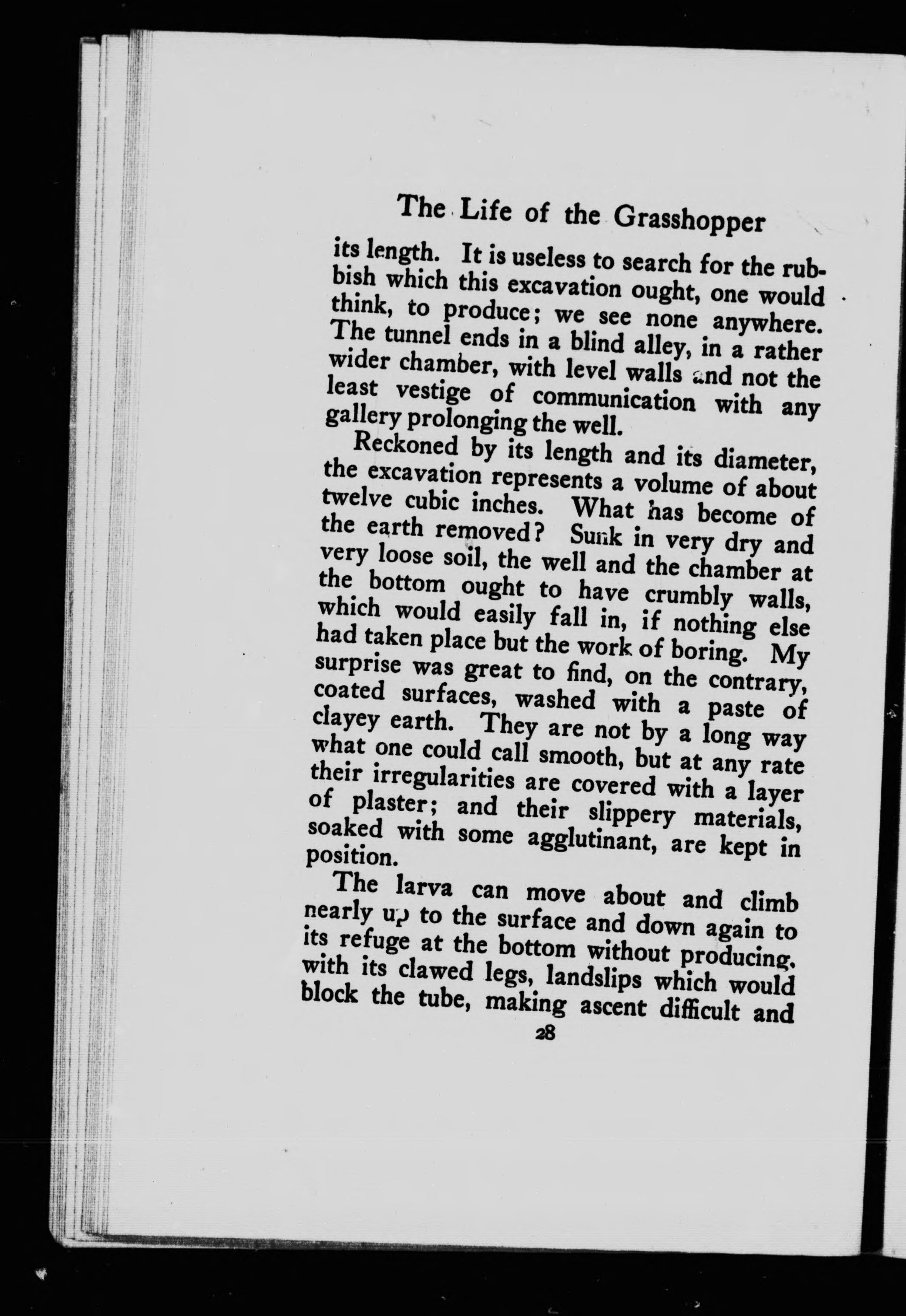 The Life of the Grasshopper

its length. It is useless to search for the rubbish which this excavation ought, one would think, to produce; we see none anywhere. The tunnel ends in a blind alley, in a rather wider chamber, with level walls and not the least vestige of communication with any gallery prolonging the well.

Reckoned by its length and its diameter, the excavation represents a volume of about twelve cubic inches. What has become of the earth removed? Sunk in very dry and very loose soil, the well and the chamber at the bottom ought to have crumbly walls, which would easily fall in, if nothing else had taken place but the work of boring. My surprise was great to find, on the contrary, coated surfaces, washed with a paste of clayey earth. They are not by a long way what one could call smooth, but at any rate their irregularities are covered with a layer of plaster; and their slippery materials, soaked with some agglutinant, are kept in position.

The larva can move about and climb nearly up to the surface and down again to its refuge at the bottom without producing, with its clawed legs, landslips which would block the tube, making ascent difficult and

28